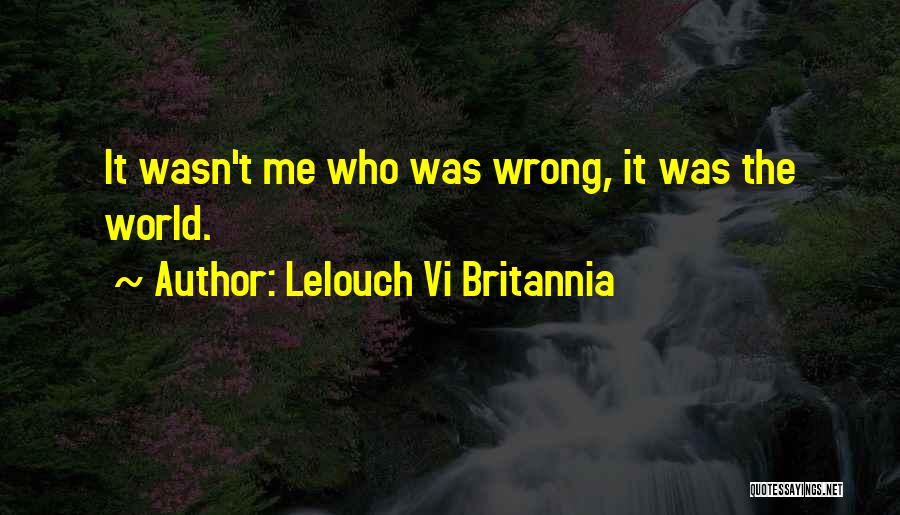 It wasn't me who was wrong, it was the world.

~ Author: Lelouch Vi Britannia

QUOTESSAYINGS.NET